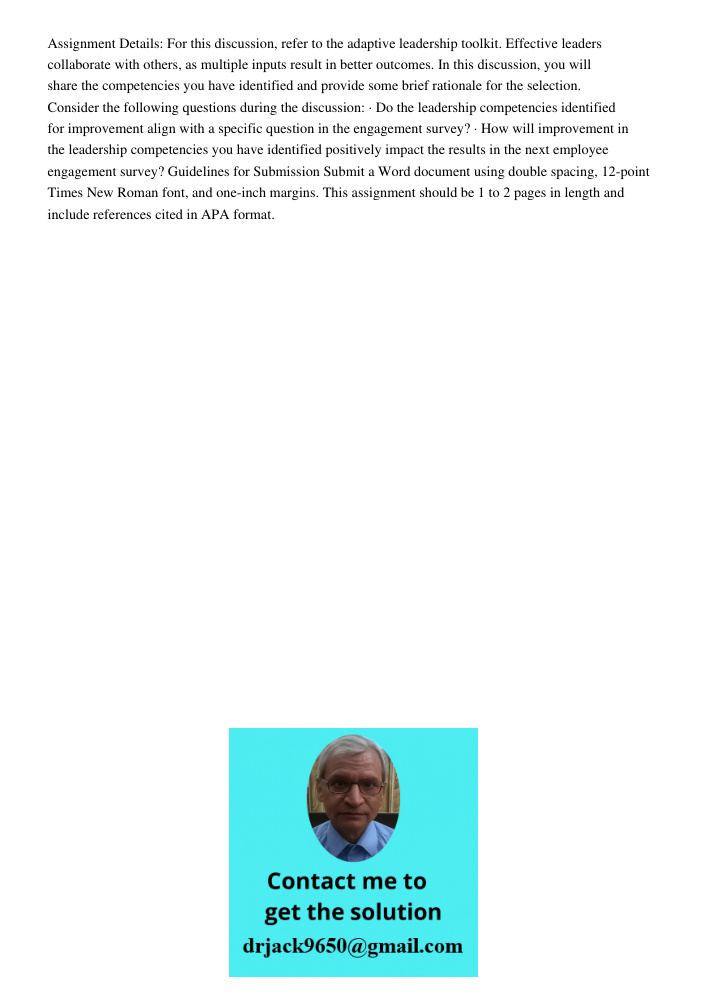 Assignment Details: For this discussion, refer to the adaptive leadership toolkit. Effective leaders collaborate with others, as multiple inputs result in better outcomes. In this discussion, you will share the competencies you have identified and provide some brief rationale for the selection. Consider the following questions during the discussion: · Do the leadership competencies identified for improvement align with a specific question in the engagement survey? · How will improvement in the leadership competencies you have identified positively impact the results in the next employee engagement survey? Guidelines for Submission Submit a Word document using double spacing, 12-point Times New Roman font, and one-inch margins. This assignment should be 1 to 2 pages in length and include references cited in APA format.

Contact me to get the solution
drjack9650@gmail.com